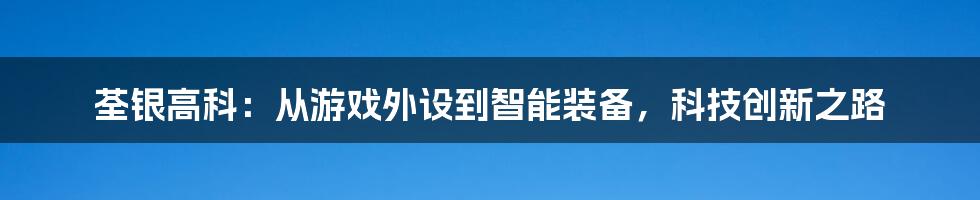 荃银高科：从游戏外设到智能装备，科技创新之路